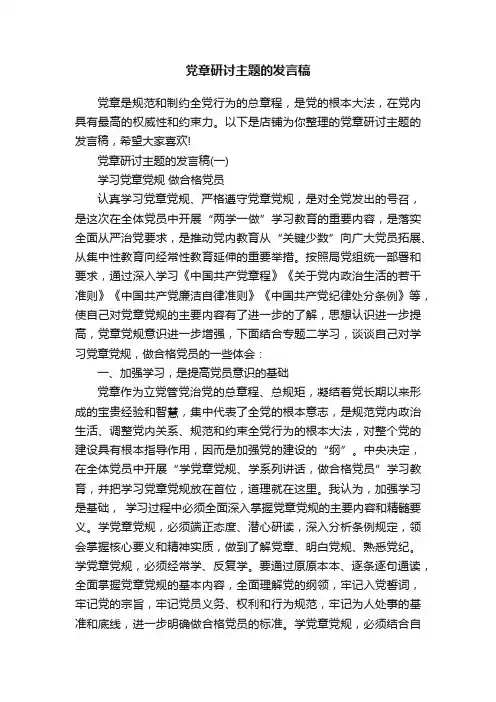 党章研讨主题的发言稿

党章是规范和制约全党行为的总章程，是党的根本大法，在党内具有最高的权威性和约束力。以下是店铺为你整理的党章研讨主题的发言稿，希望大家喜欢!

党章研讨主题的发言稿(一)

学习党章党规 做合格党员

认真学习党章党规、严格遵守党章党规，是对全党发出的号召，是这次在全体党员中开展“两学一做”学习教育的重要内容，是落实全面从严治党要求，是推动党内教育从“关键少数”向广大党员拓展、从集中性教育向经常性教育延伸的重要举措。按照局党组统一部署和要求，通过深入学习《中国共产党章程》《关于党内政治生活的若干准则》《中国共产党廉洁自律准则》《中国共产党纪律处分条例》等，使自己对党章党规的主要内容有了进一步的了解，思想认识进一步提高，党章党规意识进一步增强，下面结合专题二学习，谈谈自己对学习党章党规，做合格党员的一些体会：

一、加强学习，是提高党员意识的基础

党章作为立党管党治党的总章程、总规矩，凝结着党长期以来形成的宝贵经验和智慧，集中代表了全党的根本意志，是规范党内政治生活、调整党内关系、规范和约束全党行为的根本大法，对整个党的建设具有根本指导作用，因而是加强党的建设的“纲”。中央决定，在全体党员中开展“学党章党规、学系列讲话，做合格党员”学习教育，并把学习党章党规放在首位，道理就在这里。我认为，加强学习是基础， 学习过程中必须全面深入掌握党章党规的主要内容和精髓要义。学党章党规，必须端正态度、潜心研读，深入分析条例规定，领会掌握核心要义和精神实质，做到了解党章、明白党规、熟悉党纪。学党章党规，必须经常学、反复学。要通过原原本本、逐条逐句通读，全面掌握党章党规的基本内容，全面理解党的纲领，牢记入党誓词，牢记党的宗旨，牢记党员义务、权利和行为规范，牢记为人处事的基准和底线，进一步明确做合格党员的标准。学党章党规，必须结合自